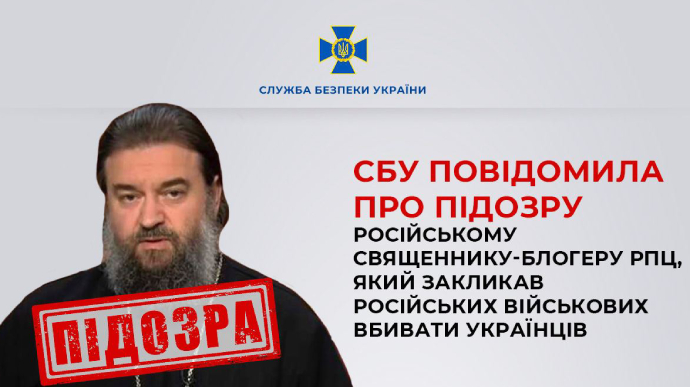 СЛУЖБА БЕЗПЕКИ УКРАЇНИ

СБУ ПОВІДОМИЛА ПРО ПІДОЗРУ

РОСІЙСЬКОМУ СВЯЩЕННИКУ-БЛОГЕРУ РПЦ, ЯКИЙ ЗАКЛИКАВ РОСІЙСЬКИХ ВІЙСЬКОВИХ ВБИВАТИ УКРАЇНЦІВ

ПІДОЗРА